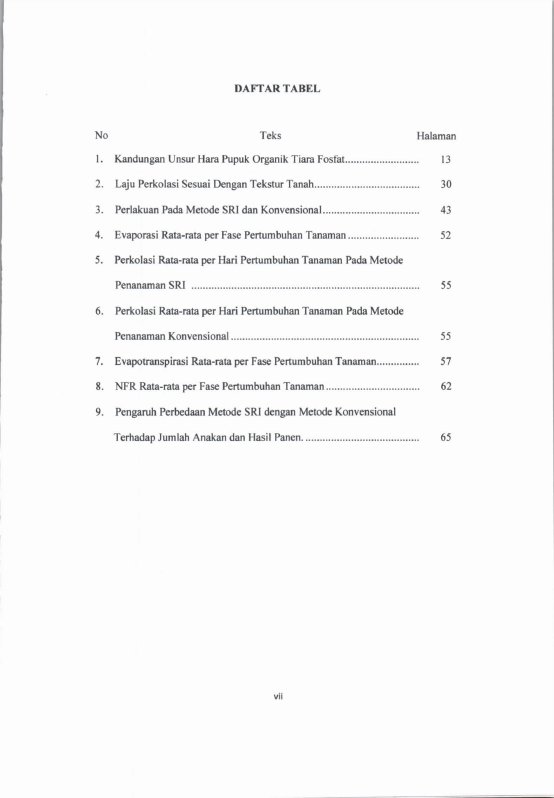 DAFTAR TABEL

No Teks Halaman

1. Kandungan Unsur Hara Pupuk Organik Tiara Fosfat 13

2. Laju Perkolasi Sesuai Dengan Tekstur Tanah 30

3. Perlakuan Pada Metode SRI dan Konvensional 43

4. Evaporasi Rata-rata per Fase Pertumbuhan Tanaman 52

5. Perkolasi Rata-rata per Hari Pertumbuhan Tanaman Pada Metode Penanaman SRI 55

6. Perkolasi Rata-rata per Hari Pertumbuhan Tanaman Pada Metode Penanaman Konvensional 55

7. Evapotranspirasi Rata-rata per Fase Pertumbuhan Tanaman 57

8. NFR Rata-rata per Fase Pertumbuhan Tanaman 62

9. Pengaruh Perbedaan Metode SRI dengan Metode Konvensional Terhadap Jumlah Anakan dan Hasil Panen. 65

vii